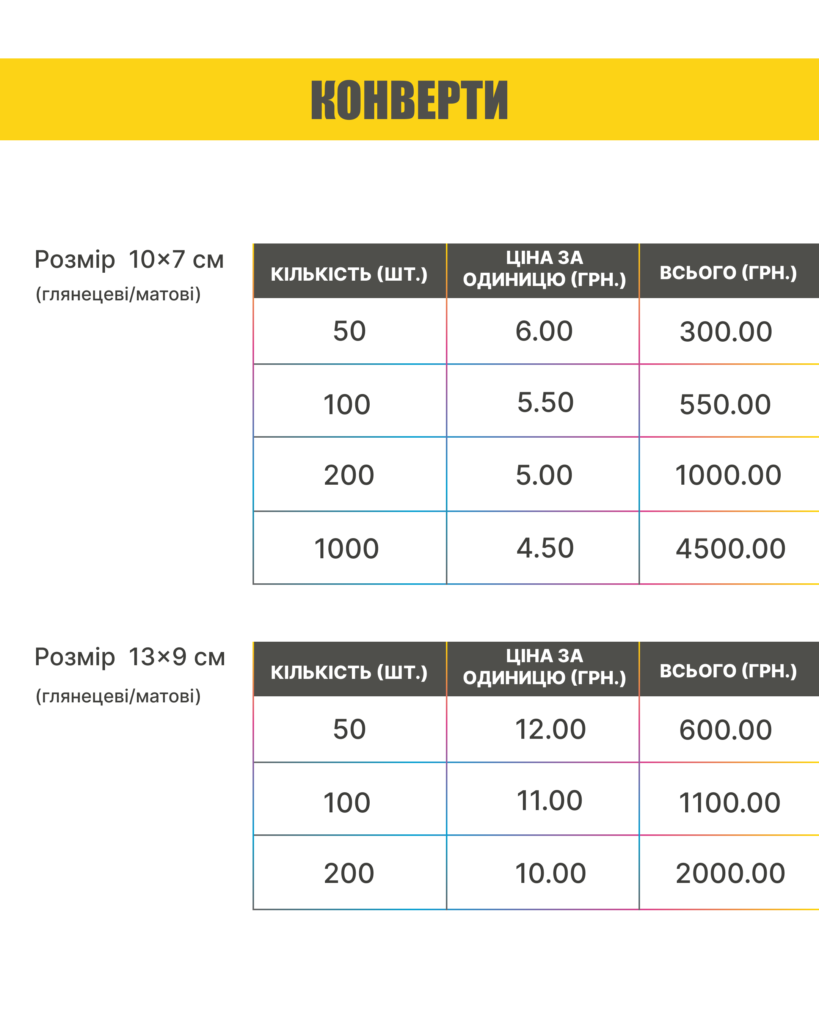 КОНВЕРТИ

Розмір 10×7 см
(глянецеві/матові)

| КІЛЬКІСТЬ (ШТ.) | ЦІНА ЗА ОДИНИЦЮ (ГРН.) | ВСЬОГО (ГРН.) |
|---|---|---|
| 50 | 6.00 | 300.00 |
| 100 | 5.50 | 550.00 |
| 200 | 5.00 | 1000.00 |
| 1000 | 4.50 | 4500.00 |

Розмір 13×9 см
(глянецеві/матові)

| КІЛЬКІСТЬ (ШТ.) | ЦІНА ЗА ОДИНИЦЮ (ГРН.) | ВСЬОГО (ГРН.) |
|---|---|---|
| 50 | 12.00 | 600.00 |
| 100 | 11.00 | 1100.00 |
| 200 | 10.00 | 2000.00 |